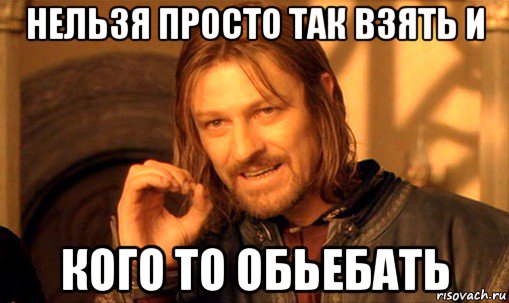 НЕЛЬЗЯ ПРОСТО ТАК ВЗЯТЬ И

КОГО ТО ОБЬЕБАТЬ

risovach.ru